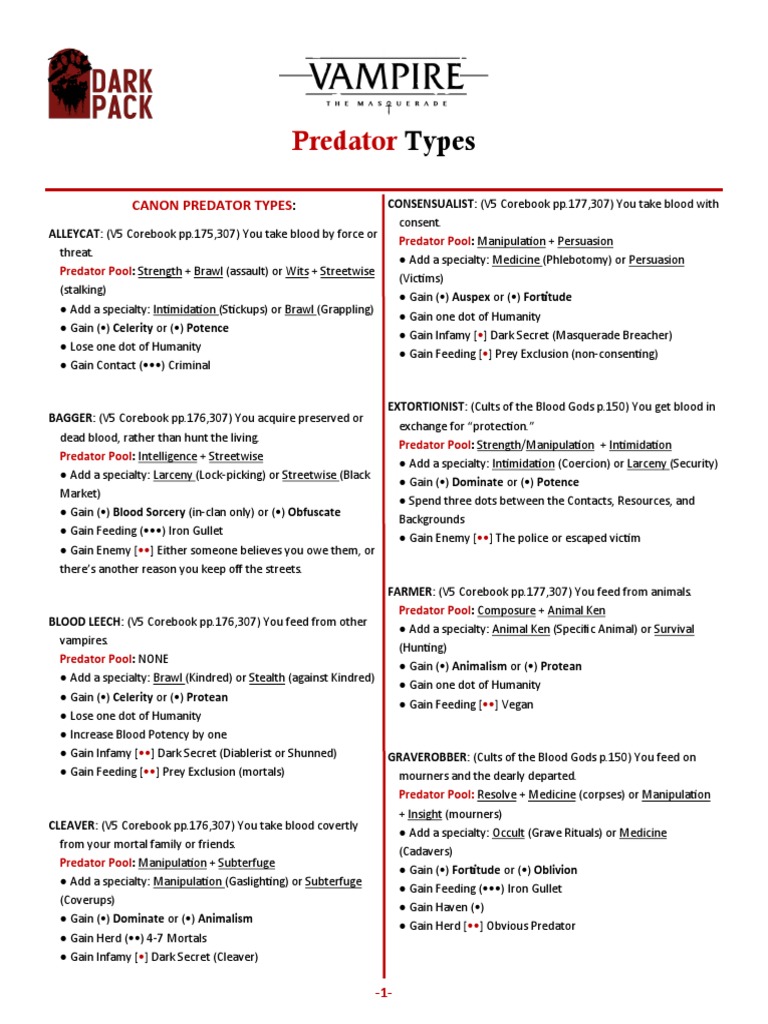 DARK PACK

VAMPIRE
THE MASQUERADE

Predator Types

CANON PREDATOR TYPES:

ALLEYCAT: (V5 Corebook pp.175,307) You take blood by force or threat.
Predator Pool: Strength + Brawl (assault) or Wits + Streetwise (stalking)
● Add a specialty: Intimidation (Stickups) or Brawl (Grappling)
● Gain (•) Celerity or (•) Potence
● Lose one dot of Humanity
● Gain Contact (•••) Criminal

BAGGER: (V5 Corebook pp.176,307) You acquire preserved or dead blood, rather than hunt the living.
Predator Pool: Intelligence + Streetwise
● Add a specialty: Larceny (Lock-picking) or Streetwise (Black Market)
● Gain (•) Blood Sorcery (in-clan only) or (•) Obfuscate
● Gain Feeding (•••) Iron Gullet
● Gain Enemy [••] Either someone believes you owe them, or there's another reason you keep off the streets.

BLOOD LEECH: (V5 Corebook pp.176,307) You feed from other vampires.
Predator Pool: NONE
● Add a specialty: Brawl (Kindred) or Stealth (against Kindred)
● Gain (•) Celerity or (•) Protean
● Lose one dot of Humanity
● Increase Blood Potency by one
● Gain Infamy [••] Dark Secret (Diablerist or Shunned)
● Gain Feeding [••] Prey Exclusion (mortals)

CLEAVER: (V5 Corebook pp.176,307) You take blood covertly from your mortal family or friends.
Predator Pool: Manipulation + Subterfuge
● Add a specialty: Manipulation (Gaslighting) or Subterfuge (Coverups)
● Gain (•) Dominate or (•) Animalism
● Gain Herd (••) 4-7 Mortals
● Gain Infamy [•] Dark Secret (Cleaver)

CONSENSUALIST: (V5 Corebook pp.177,307) You take blood with consent.
Predator Pool: Manipulation + Persuasion
● Add a specialty: Medicine (Phlebotomy) or Persuasion (Victims)
● Gain (•) Auspex or (•) Fortitude
● Gain one dot of Humanity
● Gain Infamy [•] Dark Secret (Masquerade Breacher)
● Gain Feeding [•] Prey Exclusion (non-consenting)

EXTORTIONIST: (Cults of the Blood Gods p.150) You get blood in exchange for "protection."
Predator Pool: Strength/Manipulation + Intimidation
● Add a specialty: Intimidation (Coercion) or Larceny (Security)
● Gain (•) Dominate or (•) Potence
● Spend three dots between the Contacts, Resources, and Backgrounds
● Gain Enemy [••] The police or escaped victim

FARMER: (V5 Corebook pp.177,307) You feed from animals.
Predator Pool: Composure + Animal Ken
● Add a specialty: Animal Ken (Specific Animal) or Survival (Hunting)
● Gain (•) Animalism or (•) Protean
● Gain one dot of Humanity
● Gain Feeding [••] Vegan

GRAVEROBBER: (Cults of the Blood Gods p.150) You feed on mourners and the dearly departed.
Predator Pool: Resolve + Medicine (corpses) or Manipulation + Insight (mourners)
● Add a specialty: Occult (Grave Rituals) or Medicine (Cadavers)
● Gain (•) Fortitude or (•) Oblivion
● Gain Feeding (•••) Iron Gullet
● Gain Haven (•)
● Gain Herd [••] Obvious Predator

-1-